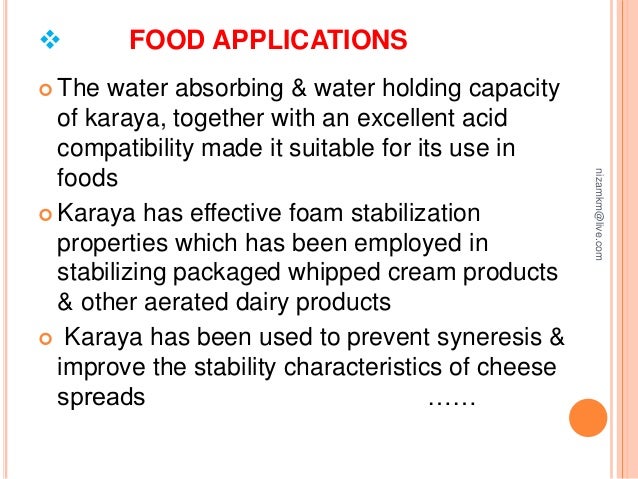 ❖ FOOD APPLICATIONS

• The water absorbing & water holding capacity of karaya, together with an excellent acid compatibility made it suitable for its use in foods

• Karaya has effective foam stabilization properties which has been employed in stabilizing packaged whipped cream products & other aerated dairy products

• Karaya has been used to prevent syneresis & improve the stability characteristics of cheese spreads ……

nizamkm@live.com